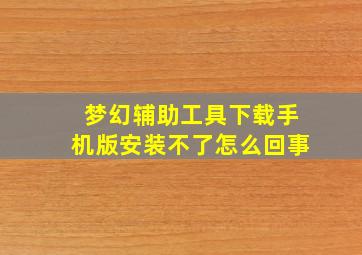 梦幻辅助工具下载手机版安装不了怎么回事